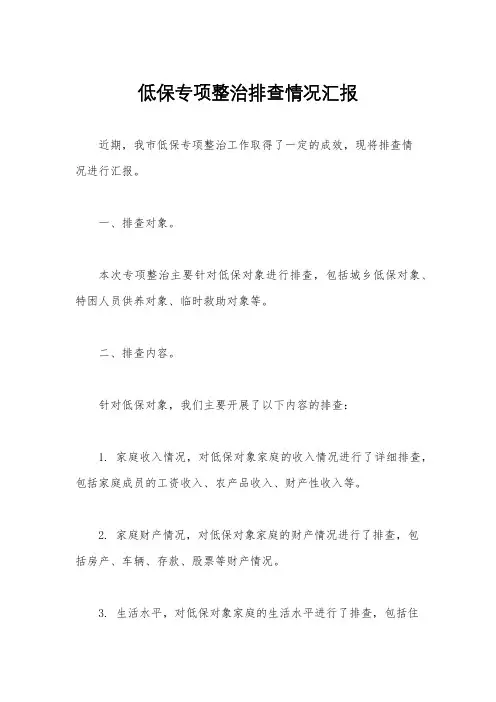 低保专项整治排查情况汇报

近期，我市低保专项整治工作取得了一定的成效，现将排查情况进行汇报。

一、排查对象。

本次专项整治主要针对低保对象进行排查，包括城乡低保对象、特困人员供养对象、临时救助对象等。

二、排查内容。

针对低保对象，我们主要开展了以下内容的排查：

1. 家庭收入情况，对低保对象家庭的收入情况进行了详细排查，包括家庭成员的工资收入、农产品收入、财产性收入等。

2. 家庭财产情况，对低保对象家庭的财产情况进行了排查，包括房产、车辆、存款、股票等财产情况。

3. 生活水平，对低保对象家庭的生活水平进行了排查，包括住